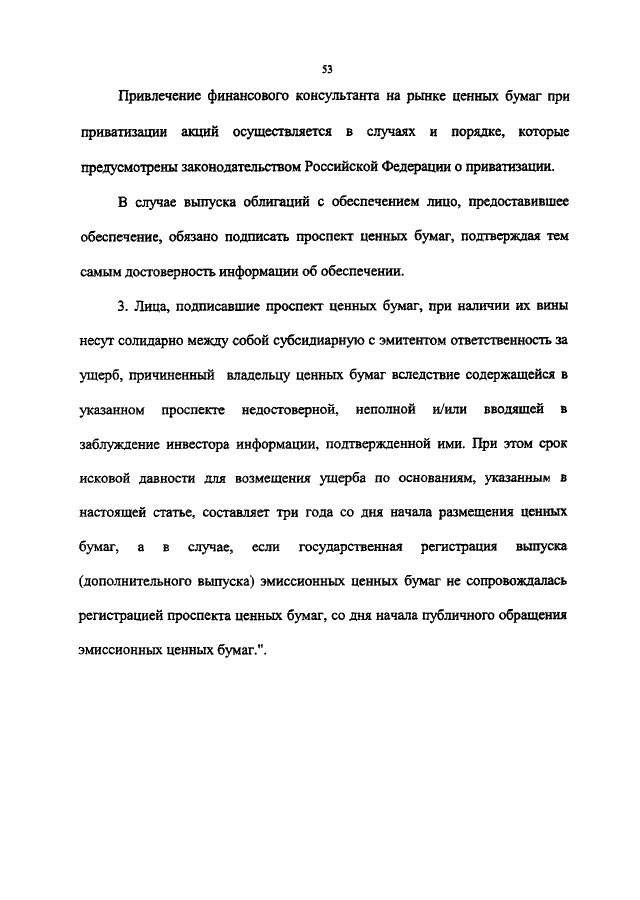 53

Привлечение финансового консультанта на рынке ценных бумаг при приватизации акций осуществляется в случаях и порядке, которые предусмотрены законодательством Российской Федерации о приватизации.

В случае выпуска облигаций с обеспечением лицо, предоставившее обеспечение, обязано подписать проспект ценных бумаг, подтверждая тем самым достоверность информации об обеспечении.

3. Лица, подписавшие проспект ценных бумаг, при наличии их вины несут солидарно между собой субсидиарную с эмитентом ответственность за ущерб, причиненный владельцу ценных бумаг вследствие содержащейся в указанном проспекте недостоверной, неполной и/или вводящей в заблуждение инвестора информации, подтвержденной ими. При этом срок исковой давности для возмещения ущерба по основаниям, указанным в настоящей статье, составляет три года со дня начала размещения ценных бумаг, а в случае, если государственная регистрация выпуска (дополнительного выпуска) эмиссионных ценных бумаг не сопровождалась регистрацией проспекта ценных бумаг, со дня начала публичного обращения эмиссионных ценных бумаг.".